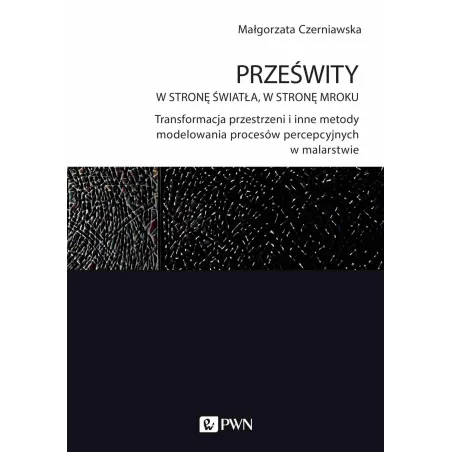 Małgorzata Czerniawska

PRZEŚWITY

W STRONĘ ŚWIATŁA, W STRONĘ MROKU

Transformacja przestrzeni i inne metody modelowania procesów percepcyjnych w malarstwie

PWN